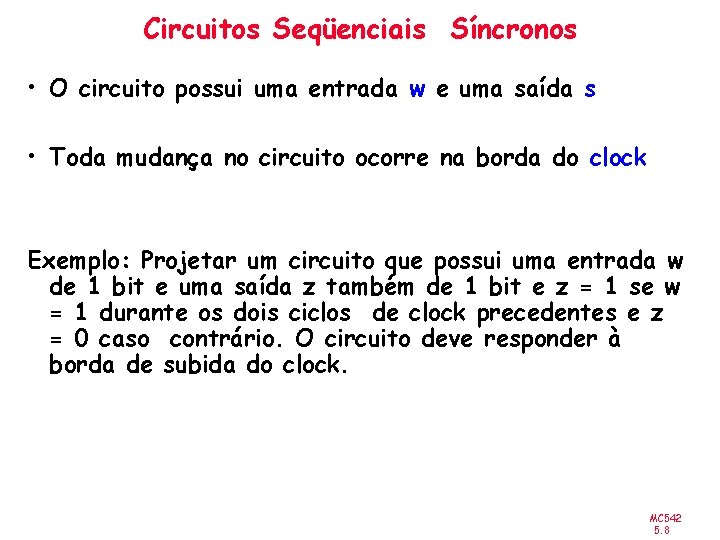 Circuitos Seqüenciais Síncronos

• O circuito possui uma entrada w e uma saída s

• Toda mudança no circuito ocorre na borda do clock

Exemplo: Projetar um circuito que possui uma entrada w de 1 bit e uma saída z também de 1 bit e z = 1 se w = 1 durante os dois ciclos de clock precedentes e z = 0 caso contrário. O circuito deve responder à borda de subida do clock.

MC542
5.8